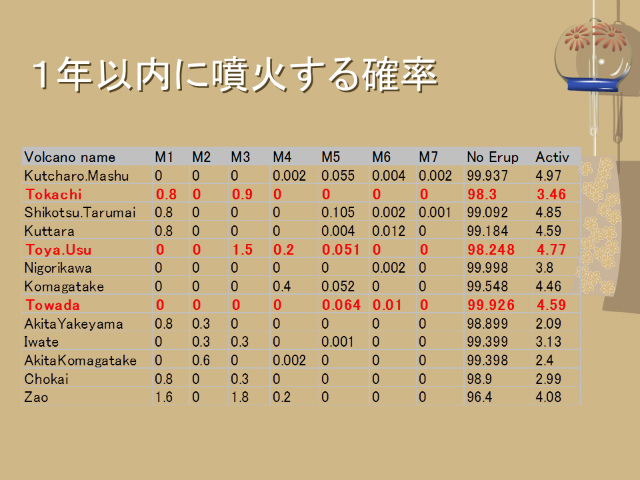 1年以内に噴火する確率

| Volcano name | M1 | M2 | M3 | M4 | M5 | M6 | M7 | No Erup | Activ |
|---|---|---|---|---|---|---|---|---|---|
| Kutcharo.Mashu | 0 | 0 | 0 | 0.002 | 0.055 | 0.004 | 0.002 | 99.937 | 4.97 |
| Tokachi | 0.8 | 0 | 0.9 | 0 | 0 | 0 | 0 | 98.3 | 3.46 |
| Shikotsu.Tarumai | 0.8 | 0 | 0 | 0 | 0.105 | 0.002 | 0.001 | 99.092 | 4.85 |
| Kuttara | 0.8 | 0 | 0 | 0 | 0.004 | 0.012 | 0 | 99.184 | 4.59 |
| Toya.Usu | 0 | 0 | 1.5 | 0.2 | 0.051 | 0 | 0 | 98.248 | 4.77 |
| Nigorikawa | 0 | 0 | 0 | 0 | 0 | 0.002 | 0 | 99.998 | 3.8 |
| Komagatake | 0 | 0 | 0 | 0.4 | 0.052 | 0 | 0 | 99.548 | 4.46 |
| Towada | 0 | 0 | 0 | 0 | 0.064 | 0.01 | 0 | 99.926 | 4.59 |
| AkitaYakeyama | 0.8 | 0.3 | 0 | 0 | 0 | 0 | 0 | 98.899 | 2.09 |
| Iwate | 0 | 0.3 | 0.3 | 0 | 0.001 | 0 | 0 | 99.399 | 3.13 |
| AkitaKomagatake | 0 | 0.6 | 0 | 0.002 | 0 | 0 | 0 | 99.398 | 2.4 |
| Chokai | 0.8 | 0 | 0.3 | 0 | 0 | 0 | 0 | 98.9 | 2.99 |
| Zao | 1.6 | 0 | 1.8 | 0.2 | 0 | 0 | 0 | 96.4 | 4.08 |